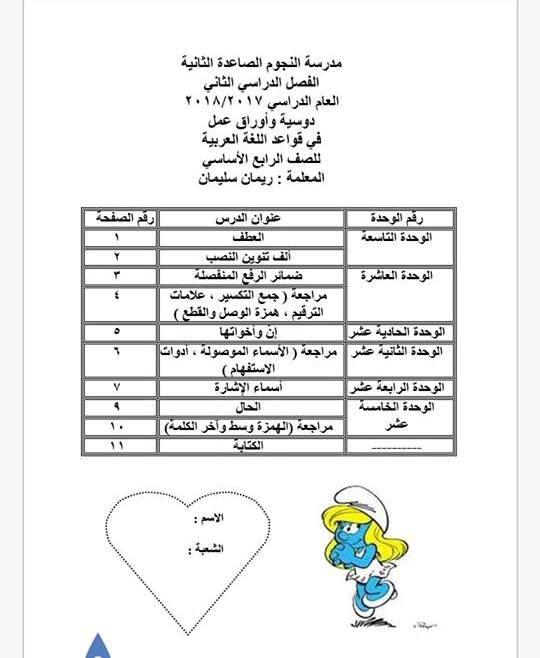 مدرسة النجوم الصاعدة الثانية
الفصل الدراسي الثاني
العام الدراسي ٢٠١٨/٢٠١٧
دوسية وأوراق عمل
في قواعد اللغة العربية
للصف الرابع الأساسي
المعلمة : ريمان سليمان

| رقم الوحدة | عنوان الدرس | رقم الصفحة |
|---|---|---|
| الوحدة التاسعة | العطف | ١ |
| | ألف تنوين النصب | ٢ |
| الوحدة العاشرة | ضمائر الرفع المنفصلة | ٣ |
| | مراجعة ( جمع التكسير ، علامات الترقيم ، همزة الوصل والقطع ) | ٤ |
| الوحدة الحادية عشر | إن وأخواتها | ٥ |
| الوحدة الثانية عشر | مراجعة ( الأسماء الموصولة ، أدوات الاستفهام ) | ٦ |
| الوحدة الرابعة عشر | أسماء الإشارة | ٧ |
| الوحدة الخامسة عشر | الحال | ٩ |
| | مراجعة (الهمزة وسط وآخر الكلمة) | ١٠ |
| ---------- | الكتابة | ١١ |

الاسم :
الشعبة :